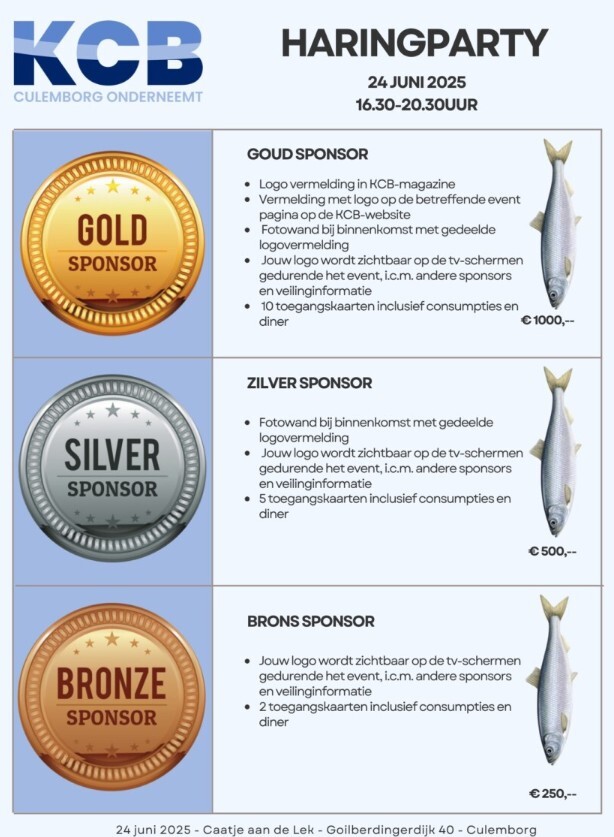 KCB
CULEMBORG ONDERNEEMT

HARINGPARTY
24 JUNI 2025
16.30-20.30UUR

GOLD SPONSOR

GOUD SPONSOR

- Logo vermelding in KCB-magazine
- Vermelding met logo op de betreffende event pagina op de KCB-website
- Fotowand bij binnenkomst met gedeelde logovermelding
- Jouw logo wordt zichtbaar op de tv-schermen gedurende het event, i.c.m. andere sponsors en veilinginformatie
- 10 toegangskaarten inclusief consumpties en diner

€ 1000,--

SILVER SPONSOR

ZILVER SPONSOR

- Fotowand bij binnenkomst met gedeelde logovermelding
- Jouw logo wordt zichtbaar op de tv-schermen gedurende het event, i.c.m. andere sponsors en veilinginformatie
- 5 toegangskaarten inclusief consumpties en diner

€ 500,--

BRONZE SPONSOR

BRONS SPONSOR

- Jouw logo wordt zichtbaar op de tv-schermen gedurende het event, i.c.m. andere sponsors en veilinginformatie
- 2 toegangskaarten inclusief consumpties en diner

€ 250,--

24 juni 2025 - Caatje aan de Lek - Goilberdingerdijk 40 - Culemborg